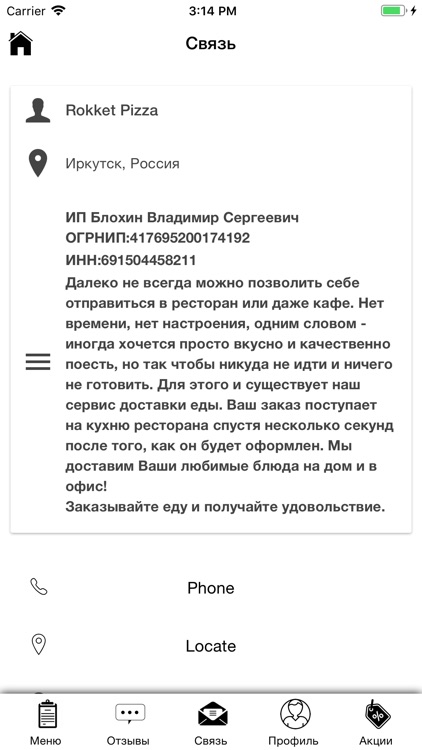 Carrier 3:14 PM

Связь

Rokket Pizza

Иркутск, Россия

ИП Блохин Владимир Сергеевич
ОГРНИП:417695200174192
ИНН:691504458211
Далеко не всегда можно позволить себе отправиться в ресторан или даже кафе. Нет времени, нет настроения, одним словом - иногда хочется просто вкусно и качественно поесть, но так чтобы никуда не идти и ничего не готовить. Для этого и существует наш сервис доставки еды. Ваш заказ поступает на кухню ресторана спустя несколько секунд после того, как он будет оформлен. Мы доставим Ваши любимые блюда на дом и в офис!
Заказывайте еду и получайте удовольствие.

Phone

Locate

Меню Отзывы Связь Профиль Акции